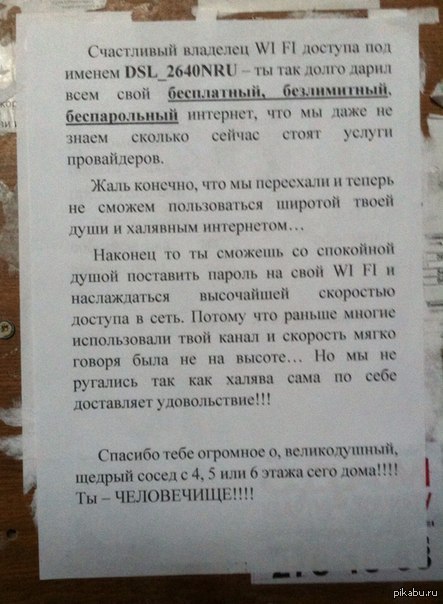 Счастливый владелец WI FI доступа под именем DSL_2640NRU – ты так долго дарил всем свой бесплатный, безлимитный, беспарольный интернет, что мы даже не знаем сколько сейчас стоят услуги провайдеров.

Жаль конечно, что мы переехали и теперь не сможем пользоваться широтой твоей души и халявным интернетом…

Наконец то ты сможешь со спокойной душой поставить пароль на свой WI FI и наслаждаться высочайшей скоростью доступа в сеть. Потому что раньше многие использовали твой канал и скорость мягко говоря была не на высоте… Но мы не ругались так как халява сама по себе доставляет удовольствие!!!

Спасибо тебе огромное о, великодушный, щедрый сосед с 4, 5 или 6 этажа сего дома!!!! Ты – ЧЕЛОВЕЧИЩЕ!!!!

pikabu.ru